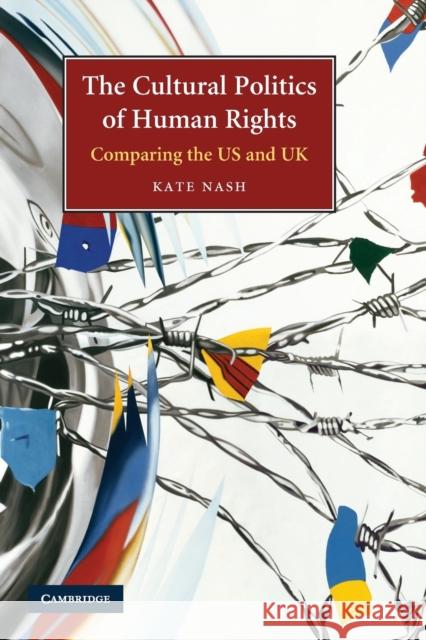 The Cultural Politics of Human Rights

Comparing the US and UK

KATE NASH

CAMBRIDGE